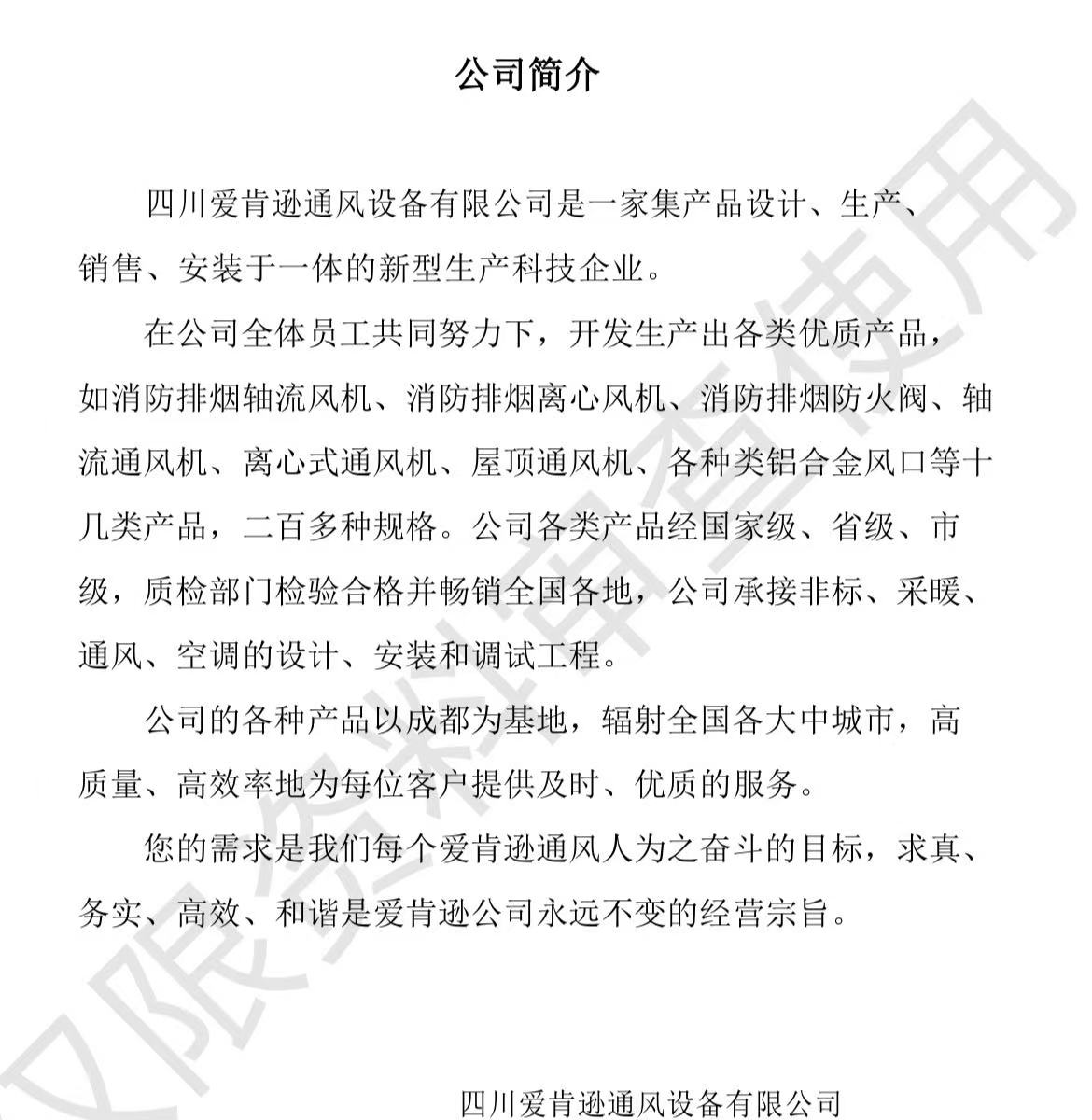 公司简介

四川爱肯逊通风设备有限公司是一家集产品设计、生产、销售、安装于一体的新型生产科技企业。

在公司全体员工共同努力下，开发生产出各类优质产品，如消防排烟轴流风机、消防排烟离心风机、消防排烟防火阀、轴流通风机、离心式通风机、屋顶通风机、各种类铝合金风口等十几类产品，二百多种规格。公司各类产品经国家级、省级、市级，质检部门检验合格并畅销全国各地，公司承接非标、采暖、通风、空调的设计、安装和调试工程。

公司的各种产品以成都为基地，辐射全国各大中城市，高质量、高效率地为每位客户提供及时、优质的服务。

您的需求是我们每个爱肯逊通风人为之奋斗的目标，求真、务实、高效、和谐是爱肯逊公司永远不变的经营宗旨。

四川爱肯逊通风设备有限公司

仅限资料审查使用